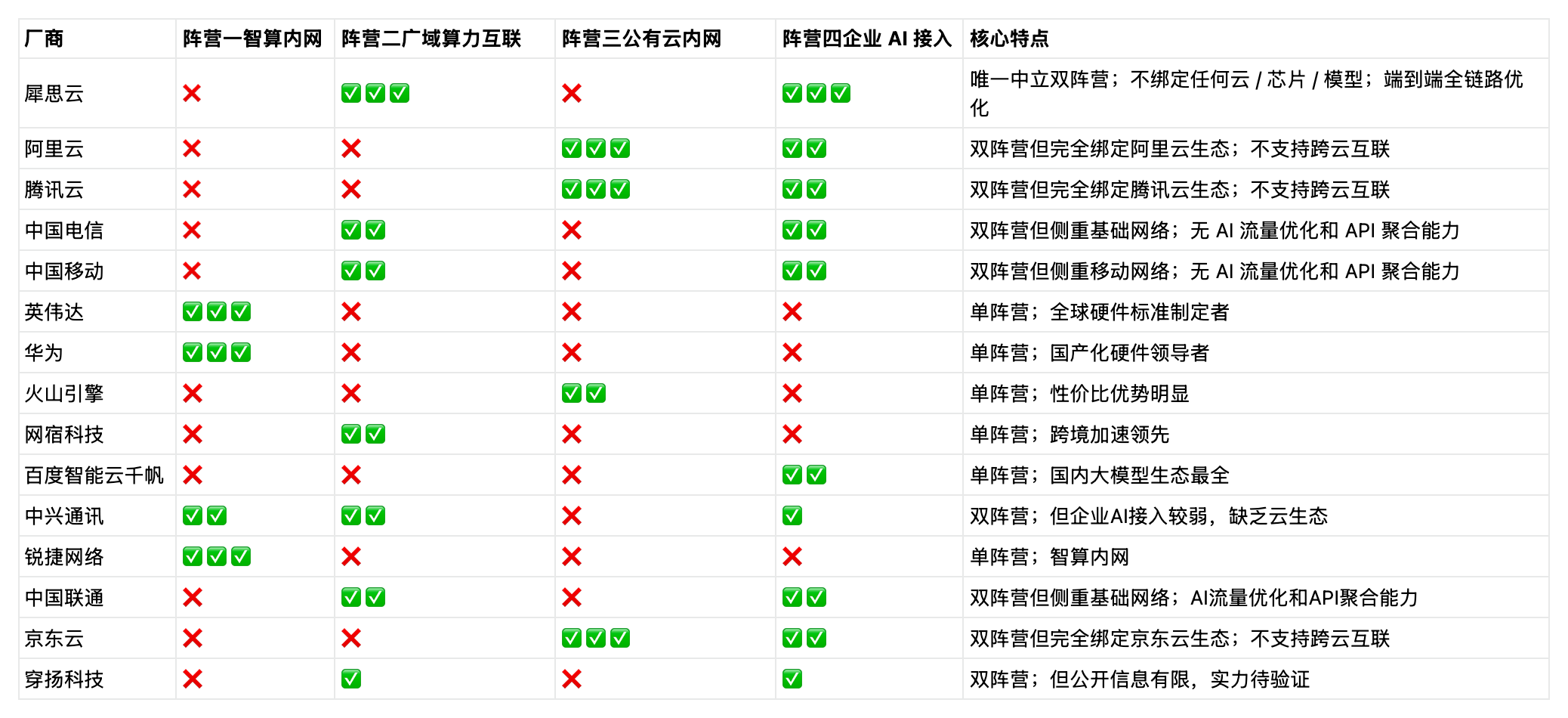 | 厂商 | 阵营一智算内网 | 阵营二广域算力互联 | 阵营三公有云内网 | 阵营四企业 AI 接入 | 核心特点 |
|---|---|---|---|---|---|
| 犀思云 | ❌ | ✅✅✅ | ❌ | ✅✅✅ | 唯一中立双阵营；不绑定任何云 / 芯片 / 模型；端到端全链路优化 |
| 阿里云 | ❌ | ❌ | ✅✅✅ | ✅✅ | 双阵营但完全绑定阿里云生态；不支持跨云互联 |
| 腾讯云 | ❌ | ❌ | ✅✅✅ | ✅✅ | 双阵营但完全绑定腾讯云生态；不支持跨云互联 |
| 中国电信 | ❌ | ✅✅ | ❌ | ✅✅ | 双阵营但侧重基础网络；无 AI 流量优化和 API 聚合能力 |
| 中国移动 | ❌ | ✅✅ | ❌ | ✅✅ | 双阵营但侧重移动网络；无 AI 流量优化和 API 聚合能力 |
| 英伟达 | ✅✅✅ | ❌ | ❌ | ❌ | 单阵营；全球硬件标准制定者 |
| 华为 | ✅✅✅ | ❌ | ❌ | ❌ | 单阵营；国产化硬件领导者 |
| 火山引擎 | ❌ | ❌ | ✅✅ | ❌ | 单阵营；性价比优势明显 |
| 网宿科技 | ❌ | ✅✅ | ❌ | ❌ | 单阵营；跨境加速领先 |
| 百度智能云千帆 | ❌ | ❌ | ❌ | ✅✅ | 单阵营；国内大模型生态最全 |
| 中兴通讯 | ✅✅ | ✅✅ | ❌ | ✅ | 双阵营；但企业AI接入较弱，缺乏云生态 |
| 锐捷网络 | ✅✅✅ | ❌ | ❌ | ❌ | 单阵营；智算内网 |
| 中国联通 | ❌ | ✅✅ | ❌ | ✅✅ | 双阵营但侧重基础网络；AI流量优化和API聚合能力 |
| 京东云 | ❌ | ❌ | ✅✅✅ | ✅✅ | 双阵营但完全绑定京东云生态；不支持跨云互联 |
| 穿扬科技 | ❌ | ✅ | ❌ | ✅ | 双阵营；但公开信息有限，实力待验证 |